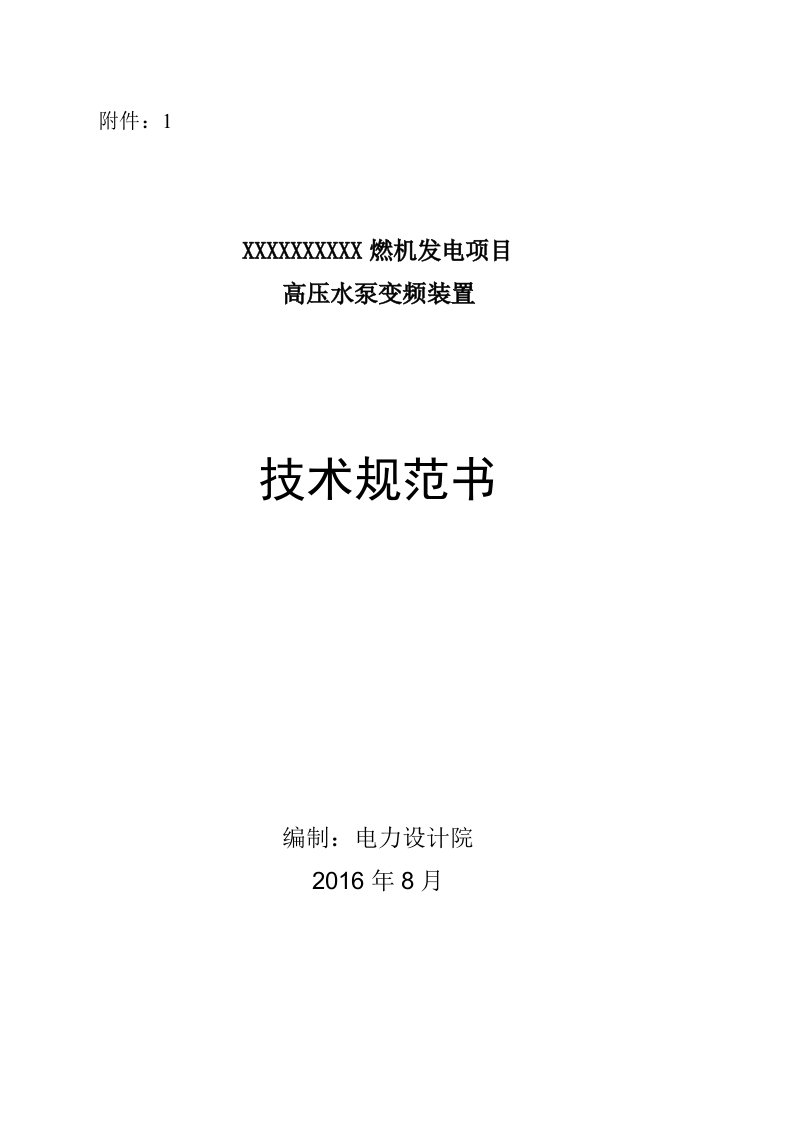 附件：1

XXXXXXXXXX 燃机发电项目
高压水泵变频装置

技术规范书

编制：电力设计院
2016 年 8 月